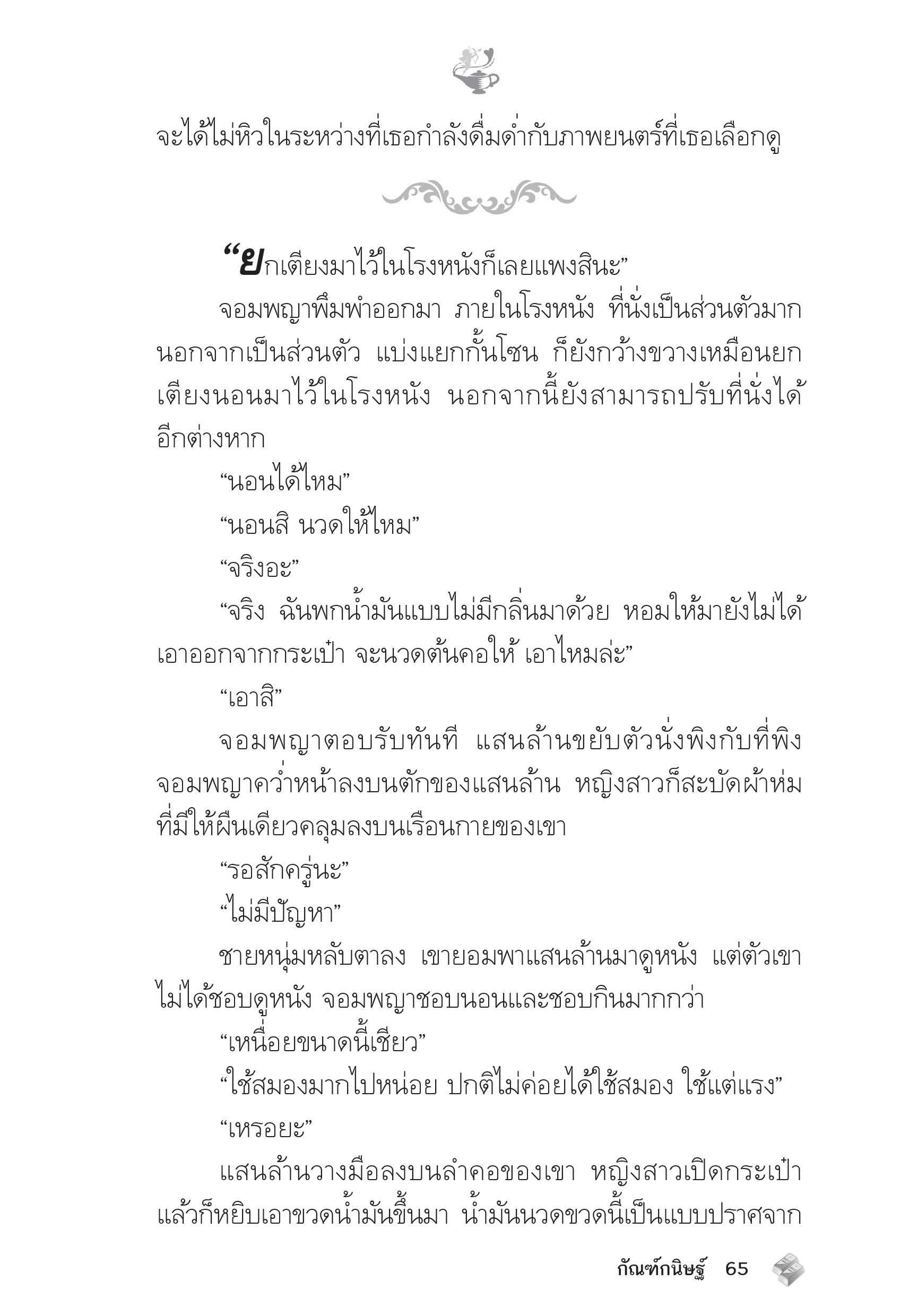 จะได้ไม่หิวในระหว่างที่เธอกำลังดื่มด่ำกับภาพยนตร์ที่เธอเลือกดู

“ยกเตียงมาไว้ในโรงหนังก็เลยแพงสินะ”

จอมพญาพึมพำออกมา ภายในโรงหนัง ที่นั่งเป็นส่วนตัวมาก นอกจากเป็นส่วนตัว แบ่งแยกกั้นโซน ก็ยังกว้างขวางเหมือนยกเตียงนอนมาไว้ในโรงหนัง นอกจากนี้ยังสามารถปรับที่นั่งได้อีกต่างหาก

“นอนได้ไหม”

“นอนสิ นวดให้ไหม”

“จริงอะ”

“จริง ฉันพกน้ำมันแบบไม่มีกลิ่นมาด้วย หอมให้มายังไม่ได้เอาออกจากกระเป๋า จะนวดต้นคอให้ เอาไหมล่ะ”

“เอาสิ”

จอมพญาตอบรับทันที แสนล้านขยับตัวนั่งพิงกับที่พิง จอมพญาคว่ำหน้าลงบนตักของแสนล้าน หญิงสาวก็สะบัดผ้าห่มที่มีให้ผืนเดียวคลุมลงบนเรือนกายของเขา

“รอสักครู่นะ”

“ไม่มีปัญหา”

ชายหนุ่มหลับตาลง เขายอมพาแสนล้านมาดูหนัง แต่ตัวเขาไม่ได้ชอบดูหนัง จอมพญาชอบนอนและชอบกินมากกว่า

“เหนื่อยขนาดนี้เชียว”

“ใช้สมองมากไปหน่อย ปกติไม่ค่อยได้ใช้สมอง ใช้แต่แรง”

“เหรอยะ”

แสนล้านวางมือลงบนลำคอของเขา หญิงสาวเปิดกระเป๋าแล้วก็หยิบเอาขวดน้ำมันขึ้นมา น้ำมันนวดขวดนี้เป็นแบบปราศจาก

กัณฑ์กนิษฐ์ 65